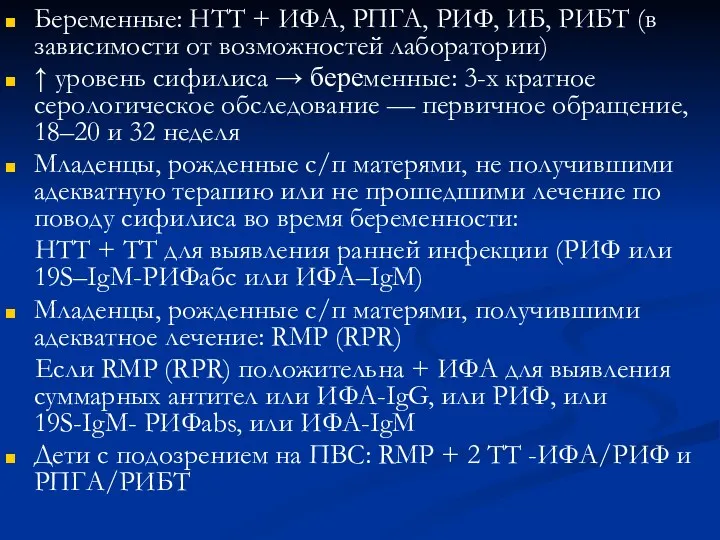 Беременные: НТТ + ИФА, РПГА, РИФ, ИБ, РИБТ (в зависимости от возможностей лаборатории)

↑ уровень сифилиса → беременные: 3-х кратное серологическое обследование — первичное обращение, 18–20 и 32 неделя

Младенцы, рожденные с/п матерями, не получившими адекватную терапию или не прошедшими лечение по поводу сифилиса во время беременности:

НТТ + ТТ для выявления ранней инфекции (РИФ или 19S–IgM-РИФабс или ИФА–IgM)

Младенцы, рожденные с/п матерями, получившими адекватное лечение: RMP (RPR)

Если RMP (RPR) положительна + ИФА для выявления суммарных антител или ИФА-IgG, или РИФ, или 19S-IgM- РИФabs, или ИФА-IgM

Дети с подозрением на ПВС: RMP + 2 ТТ -ИФА/РИФ и РПГА/РИБТ